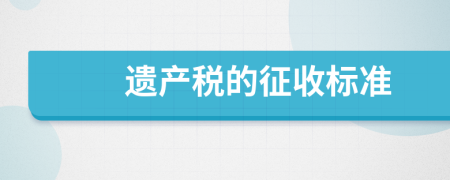 遗产税的征收标准